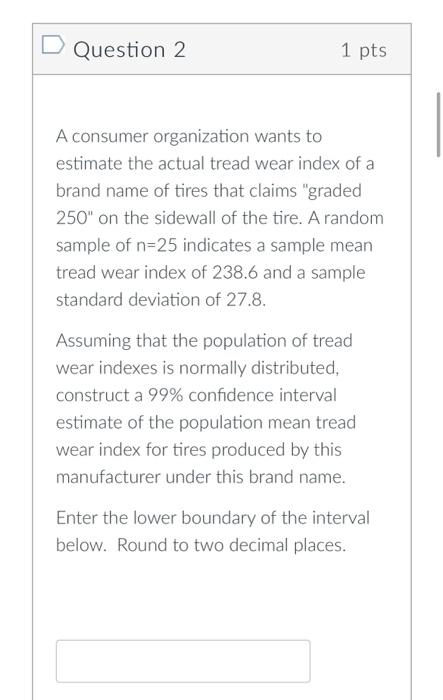 Question 2

1 pts

A consumer organization wants to estimate the actual tread wear index of a brand name of tires that claims "graded 250" on the sidewall of the tire. A random sample of n=25 indicates a sample mean tread wear index of 238.6 and a sample standard deviation of 27.8.

Assuming that the population of tread wear indexes is normally distributed, construct a 99% confidence interval estimate of the population mean tread wear index for tires produced by this manufacturer under this brand name.

Enter the lower boundary of the interval below. Round to two decimal places.